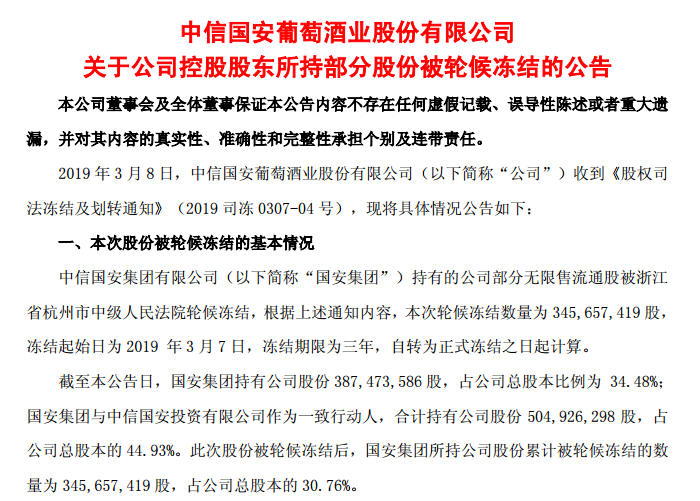 中信国安葡萄酒业股份有限公司
关于公司控股股东所持部分股份被轮候冻结的公告

本公司董事会及全体董事保证本公告内容不存在任何虚假记载、误导性陈述或者重大遗漏，并对其内容的真实性、准确性和完整性承担个别及连带责任。

2019 年 3 月 8 日，中信国安葡萄酒业股份有限公司（以下简称“公司”）收到《股权司法冻结及划转通知》（2019 司冻 0307-04 号），现将具体情况公告如下：

一、本次股份被轮候冻结的基本情况

中信国安集团有限公司（以下简称“国安集团”）持有的公司部分无限售流通股被浙江省杭州市中级人民法院轮候冻结，根据上述通知内容，本次轮候冻结数量为 345,657,419 股，冻结起始日为 2019 年 3 月 7 日，冻结期限为三年，自转为正式冻结之日起计算。

截至本公告日，国安集团持有公司股份 387,473,586 股，占公司总股本比例为 34.48%；国安集团与中信国安投资有限公司作为一致行动人，合计持有公司股份 504,926,298 股，占公司总股本的 44.93%。此次股份被轮候冻结后，国安集团所持公司股份累计被轮候冻结的数量为 345,657,419 股，占公司总股本的 30.76%。